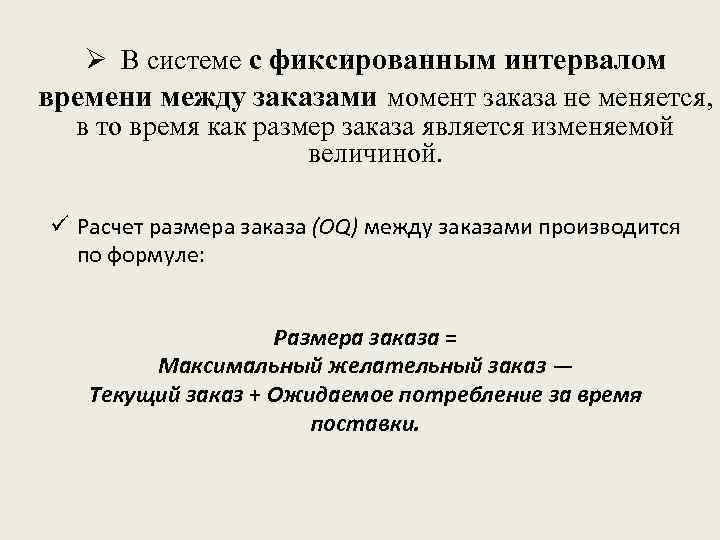 ➢ В системе с фиксированным интервалом времени между заказами момент заказа не меняется, в то время как размер заказа является изменяемой величиной.

✓ Расчет размера заказа (OQ) между заказами производится по формуле:

Размера заказа =
Максимальный желательный заказ —
Текущий заказ + Ожидаемое потребление за время поставки.